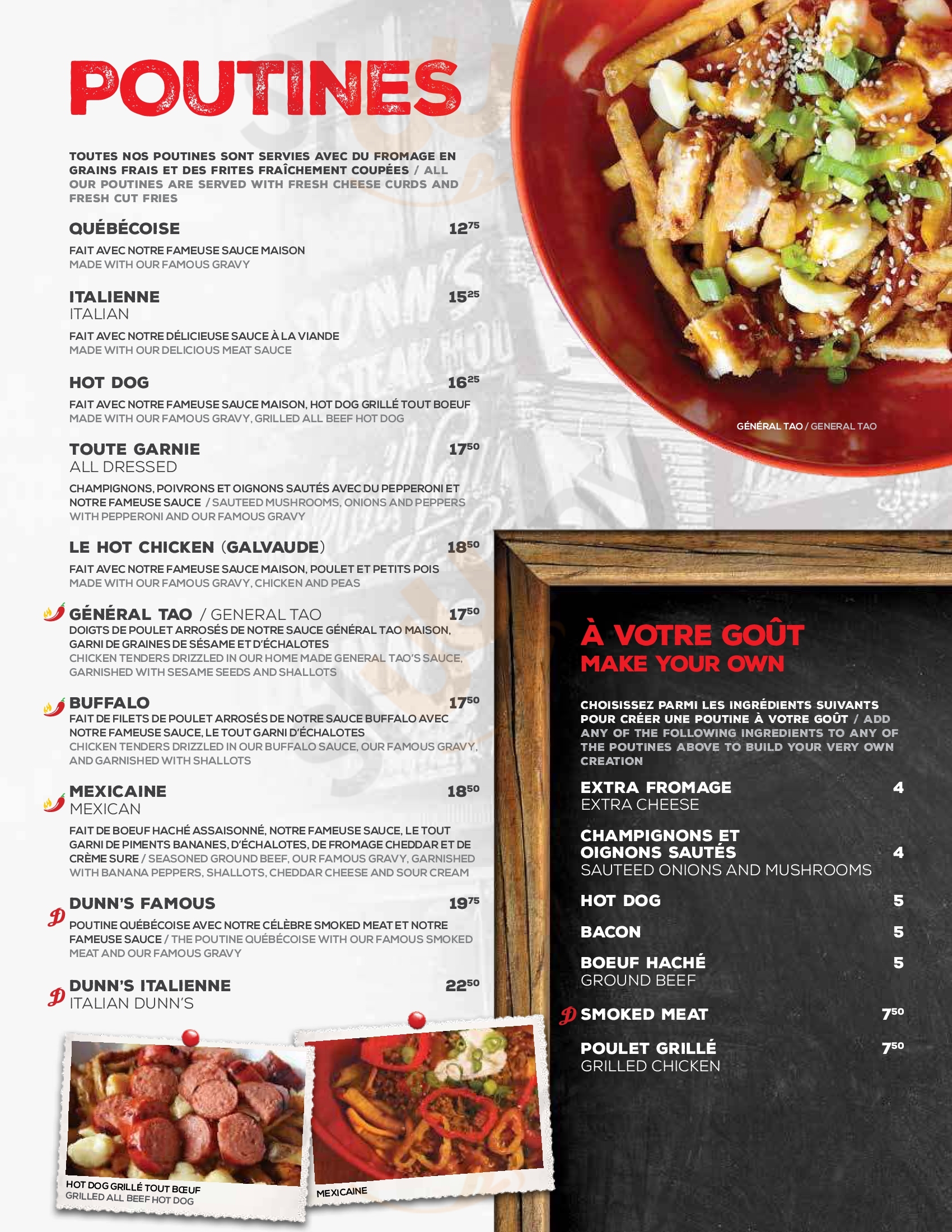 POUTINES

TOUTES NOS POUTINES SONT SERVIES AVEC DU FROMAGE EN GRAINS FRAIS ET DES FRITES FRAÎCHEMENT COUPÉES / ALL OUR POUTINES ARE SERVED WITH FRESH CHEESE CURDS AND FRESH CUT FRIES

QUÉBÉCOISE $12^{75}$
FAIT AVEC NOTRE FAMEUSE SAUCE MAISON
MADE WITH OUR FAMOUS GRAVY

ITALIENNE $15^{25}$
ITALIAN
FAIT AVEC NOTRE DÉLICIEUSE SAUCE À LA VIANDE
MADE WITH OUR DELICIOUS MEAT SAUCE

HOT DOG $16^{25}$
FAIT AVEC NOTRE FAMEUSE SAUCE MAISON, HOT DOG GRILLÉ TOUT BOEUF
MADE WITH OUR FAMOUS GRAVY, GRILLED ALL BEEF HOT DOG

TOUTE GARNIE $17^{50}$
ALL DRESSED
CHAMPIGNONS, POIVRONS ET OIGNONS SAUTÉS AVEC DU PEPPERONI ET NOTRE FAMEUSE SAUCE / SAUTEED MUSHROOMS, ONIONS AND PEPPERS WITH PEPPERONI AND OUR FAMOUS GRAVY

LE HOT CHICKEN (GALVAUDE) $18^{50}$
FAIT AVEC NOTRE FAMEUSE SAUCE MAISON, POULET ET PETITS POIS
MADE WITH OUR FAMOUS GRAVY, CHICKEN AND PEAS

GÉNÉRAL TAO / GENERAL TAO $17^{50}$
DOIGTS DE POULET ARROSÉS DE NOTRE SAUCE GÉNÉRAL TAO MAISON, GARNI DE GRAINES DE SÉSAME ET D'ÉCHALOTES
CHICKEN TENDERS DRIZZLED IN OUR HOME MADE GENERAL TAO'S SAUCE, GARNISHED WITH SESAME SEEDS AND SHALLOTS

BUFFALO $17^{50}$
FAIT DE FILETS DE POULET ARROSÉS DE NOTRE SAUCE BUFFALO AVEC NOTRE FAMEUSE SAUCE, LE TOUT GARNI D'ÉCHALOTES
CHICKEN TENDERS DRIZZLED IN OUR BUFFALO SAUCE, OUR FAMOUS GRAVY, AND GARNISHED WITH SHALLOTS

MEXICAINE $18^{50}$
MEXICAN
FAIT DE BOEUF HACHÉ ASSAISONNÉ, NOTRE FAMEUSE SAUCE, LE TOUT GARNI DE PIMENTS BANANES, D'ÉCHALOTES, DE FROMAGE CHEDDAR ET DE CRÈME SURE / SEASONED GROUND BEEF, OUR FAMOUS GRAVY, GARNISHED WITH BANANA PEPPERS, SHALLOTS, CHEDDAR CHEESE AND SOUR CREAM

DUNN'S FAMOUS $19^{75}$
POUTINE QUÉBÉCOISE AVEC NOTRE CÉLÈBRE SMOKED MEAT ET NOTRE FAMEUSE SAUCE / THE POUTINE QUÉBÉCOISE WITH OUR FAMOUS SMOKED MEAT AND OUR FAMOUS GRAVY

DUNN'S ITALIENNE $22^{50}$
ITALIAN DUNN'S

HOT DOG GRILLÉ TOUT BŒUF
GRILLED ALL BEEF HOT DOG

MEXICAINE

GÉNÉRAL TAO / GENERAL TAO

À VOTRE GOÛT
MAKE YOUR OWN

CHOISISSEZ PARMI LES INGRÉDIENTS SUIVANTS POUR CRÉER UNE POUTINE À VOTRE GOÛT / ADD ANY OF THE FOLLOWING INGREDIENTS TO ANY OF THE POUTINES ABOVE TO BUILD YOUR VERY OWN CREATION

EXTRA FROMAGE 4
EXTRA CHEESE

CHAMPIGNONS ET OIGNONS SAUTÉS 4
SAUTEED ONIONS AND MUSHROOMS

HOT DOG 5

BACON 5

BOEUF HACHÉ 5
GROUND BEEF

SMOKED MEAT $7^{50}$

POULET GRILLÉ $7^{50}$
GRILLED CHICKEN